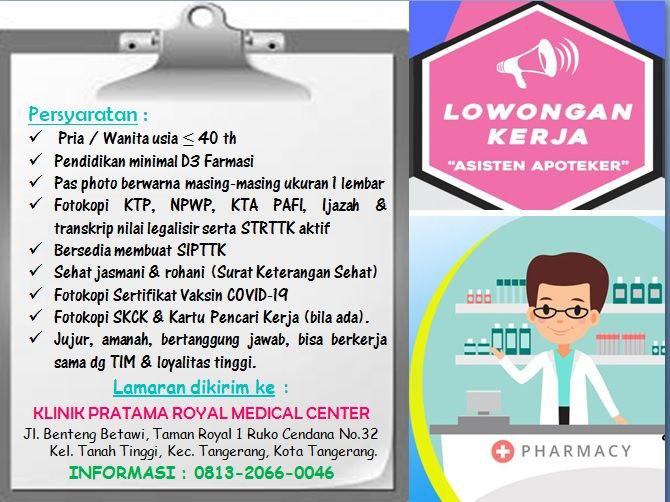 Persyaratan :
✓ Pria / Wanita usia $\leq$ 40 th
✓ Pendidikan minimal D3 Farmasi
✓ Pas photo berwarna masing-masing ukuran 1 lembar
✓ Fotokopi KTP, NPWP, KTA PAFI, Ijazah & transkrip nilai legalisir serta STRTTK aktif
✓ Bersedia membuat SIPTTK
✓ Sehat jasmani & rohani (Surat Keterangan Sehat)
✓ Fotokopi Sertifikat Vaksin COVID-19
✓ Fotokopi SKCK & Kartu Pencari Kerja (bila ada).
✓ Jujur, amanah, bertanggung jawab, bisa berkerja sama dg TIM & loyalitas tinggi.

Lamaran dikirim ke :

KLINIK PRATAMA ROYAL MEDICAL CENTER
Jl. Benteng Betawi, Taman Royal 1 Ruko Cendana No.32
Kel. Tanah Tinggi, Kec. Tangerang, Kota Tangerang.

INFORMASI : 0813-2066-0046

LOWONGAN KERJA
"ASISTEN APOTEKER"

PHARMACY